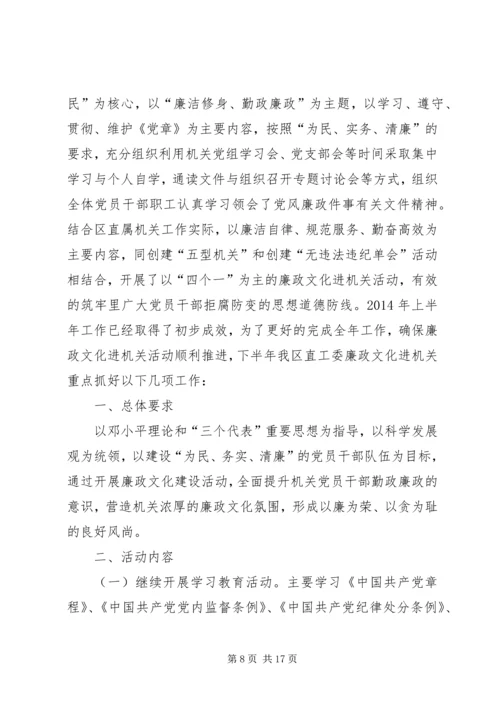 民”为核心，以“廉洁修身、勤政廉政”为主题，以学习、遵守、贯彻、维护《党章》为主要内容，按照“为民、实务、清廉”的要求，充分组织利用机关党组学习会、党支部会等时间采取集中学习与个人自学，通读文件与组织召开专题讨论会等方式，组织全体党员干部职工认真学习领会了党风廉政件事有关文件精神。结合区直属机关工作实际，以廉洁自律、规范服务、勤奋高效为主要内容，同创建“五型机关”和创建“无违法违纪单会”活动相结合，开展了以“四个一”为主的廉政文化进机关活动，有效的筑牢里广大党员干部拒腐防变的思想道德防线。2014 年上半年工作已经取得了初步成效，为了更好的完成全年工作，确保廉政文化进机关活动顺利推进，下半年我区直工委廉政文化进机关重点抓好以下几项工作：

一、总体要求

以邓小平理论和“三个代表”重要思想为指导，以科学发展观为统领，以建设“为民、务实、清廉”的党员干部队伍为目标，通过开展廉政文化建设活动，全面提升机关党员干部勤政廉政的意识，营造机关浓厚的廉政文化氛围，形成以廉为荣、以贪为耻的良好风尚。

二、活动内容

（一）继续开展学习教育活动。主要学习《中国共产党章程》、《中国共产党党内监督条例》、《中国共产党纪律处分条例》、

第 8 页 共 17 页